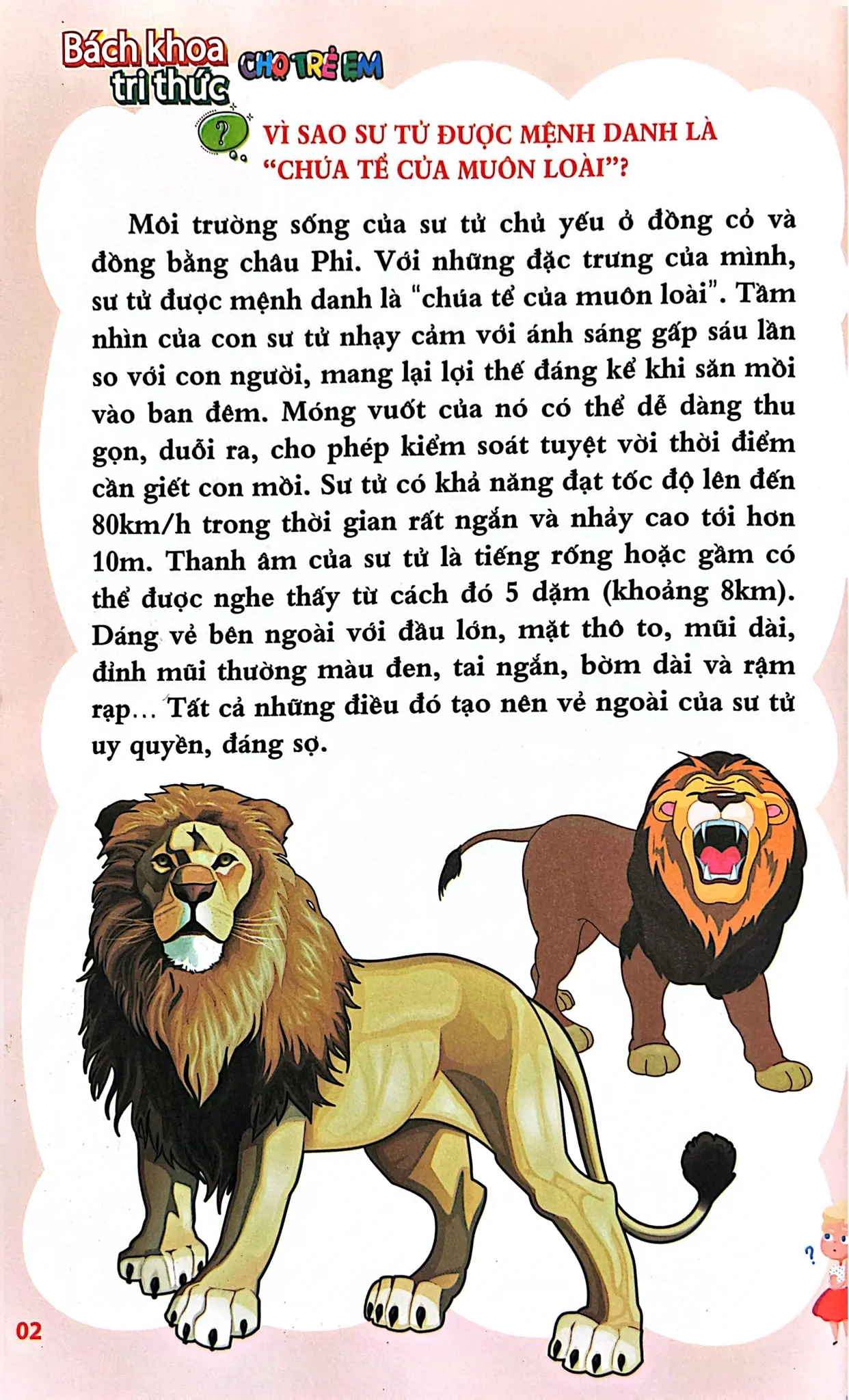 Bách khoa tri thức CHO TRẺ EM

?

VÌ SAO SƯ TỬ ĐƯỢC MỆNH DANH LÀ "CHÚA TỂ CỦA MUÔN LOÀI"?

Môi trường sống của sư tử chủ yếu ở đồng cỏ và đồng bằng châu Phi. Với những đặc trưng của mình, sư tử được mệnh danh là "chúa tể của muôn loài". Tầm nhìn của con sư tử nhạy cảm với ánh sáng gấp sáu lần so với con người, mang lại lợi thế đáng kể khi săn mồi vào ban đêm. Móng vuốt của nó có thể dễ dàng thu gọn, duỗi ra, cho phép kiểm soát tuyệt vời thời điểm cần giết con mồi. Sư tử có khả năng đạt tốc độ lên đến 80km/h trong thời gian rất ngắn và nhảy cao tới hơn 10m. Thanh âm của sư tử là tiếng rống hoặc gầm có thể được nghe thấy từ cách đó 5 dặm (khoảng 8km). Dáng vẻ bên ngoài với đầu lớn, mặt thô to, mũi dài, đỉnh mũi thường màu đen, tai ngắn, bờm dài và rậm rạp... Tất cả những điều đó tạo nên vẻ ngoài của sư tử uy quyền, đáng sợ.

?

02